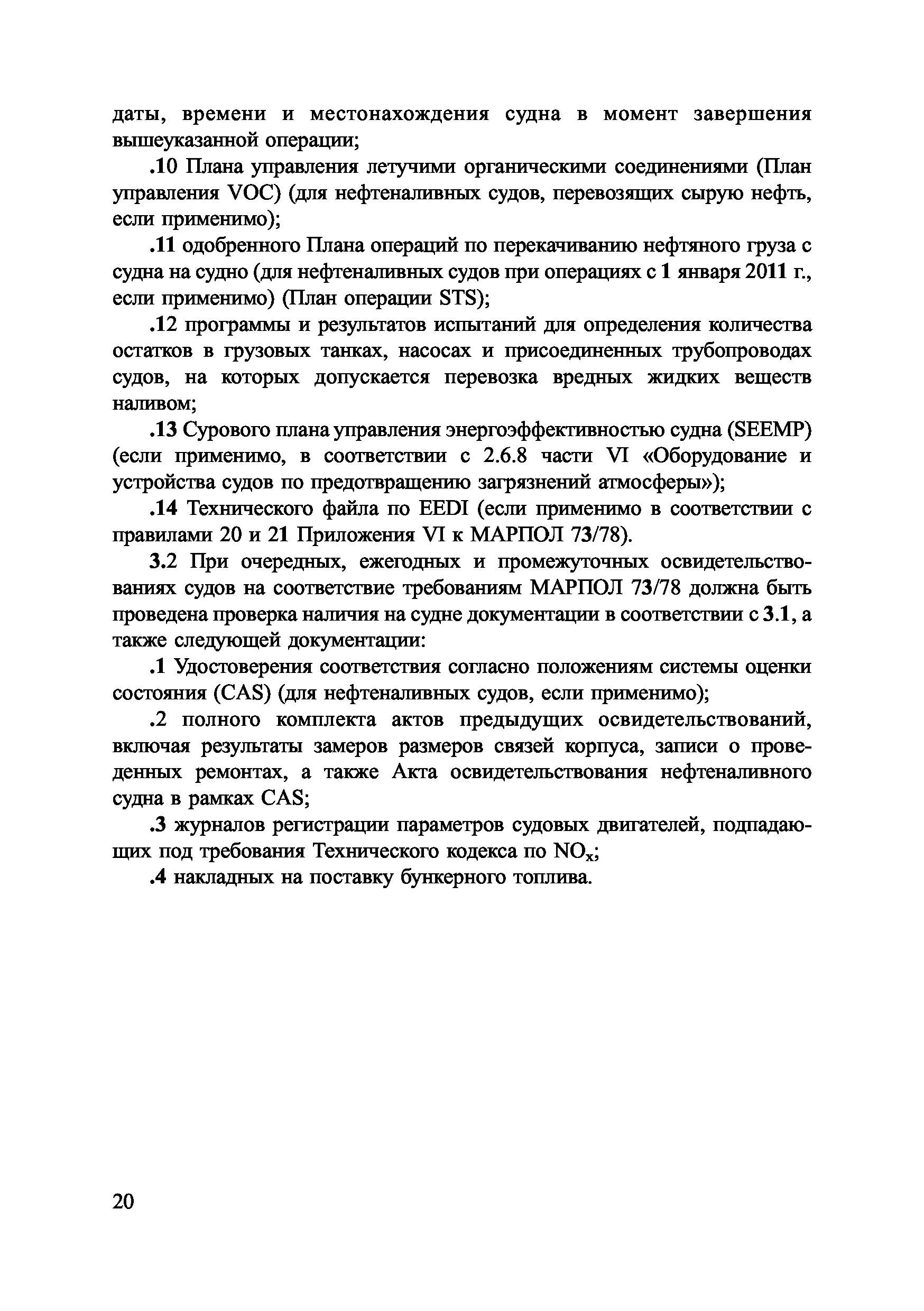 даты, времени и местонахождения судна в момент завершения вышеуказанной операции;

.10 Плана управления летучими органическими соединениями (План управления VOC) (для нефтеналивных судов, перевозящих сырую нефть, если применимо);

.11 одобренного Плана операций по перекачиванию нефтяного груза с судна на судно (для нефтеналивных судов при операциях с 1 января 2011 г., если применимо) (План операции STS);

.12 программы и результатов испытаний для определения количества остатков в грузовых танках, насосах и присоединенных трубопроводах судов, на которых допускается перевозка вредных жидких веществ наливом;

.13 Сурового плана управления энергоэффективностью судна (SEEMP) (если применимо, в соответствии с 2.6.8 части VI «Оборудование и устройства судов по предотвращению загрязнений атмосферы»);

.14 Технического файла по EEDI (если применимо в соответствии с правилами 20 и 21 Приложения VI к МАРПОЛ 73/78).

3.2 При очередных, ежегодных и промежуточных освидетельствованиях судов на соответствие требованиям МАРПОЛ 73/78 должна быть проведена проверка наличия на судне документации в соответствии с 3.1, а также следующей документации:

.1 Удостоверения соответствия согласно положениям системы оценки состояния (CAS) (для нефтеналивных судов, если применимо);

.2 полного комплекта актов предыдущих освидетельствований, включая результаты замеров размеров связей корпуса, записи о проведенных ремонтах, а также Акта освидетельствования нефтеналивного судна в рамках CAS;

.3 журналов регистрации параметров судовых двигателей, подпадающих под требования Технического кодекса по $NO_x$;

.4 накладных на поставку бункерного топлива.

20